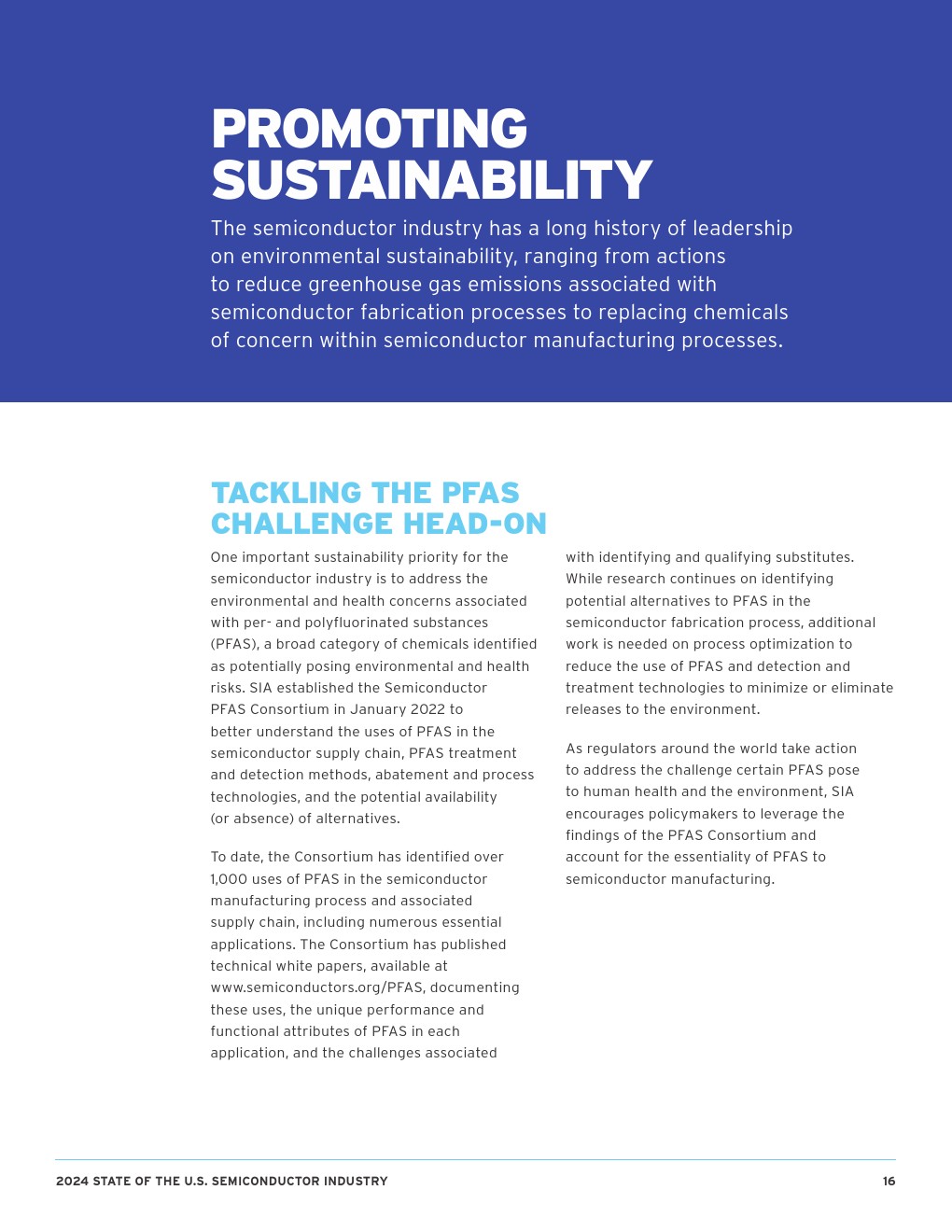 PROMOTING SUSTAINABILITY

The semiconductor industry has a long history of leadership on environmental sustainability, ranging from actions to reduce greenhouse gas emissions associated with semiconductor fabrication processes to replacing chemicals of concern within semiconductor manufacturing processes.

TACKLING THE PFAS CHALLENGE HEAD-ON

One important sustainability priority for the semiconductor industry is to address the environmental and health concerns associated with per- and polyfluorinated substances (PFAS), a broad category of chemicals identified as potentially posing environmental and health risks. SIA established the Semiconductor PFAS Consortium in January 2022 to better understand the uses of PFAS in the semiconductor supply chain, PFAS treatment and detection methods, abatement and process technologies, and the potential availability (or absence) of alternatives.

To date, the Consortium has identified over 1,000 uses of PFAS in the semiconductor manufacturing process and associated supply chain, including numerous essential applications. The Consortium has published technical white papers, available at www.semiconductors.org/PFAS, documenting these uses, the unique performance and functional attributes of PFAS in each application, and the challenges associated with identifying and qualifying substitutes. While research continues on identifying potential alternatives to PFAS in the semiconductor fabrication process, additional work is needed on process optimization to reduce the use of PFAS and detection and treatment technologies to minimize or eliminate releases to the environment.

As regulators around the world take action to address the challenge certain PFAS pose to human health and the environment, SIA encourages policymakers to leverage the findings of the PFAS Consortium and account for the essentiality of PFAS to semiconductor manufacturing.

2024 STATE OF THE U.S. SEMICONDUCTOR INDUSTRY

16